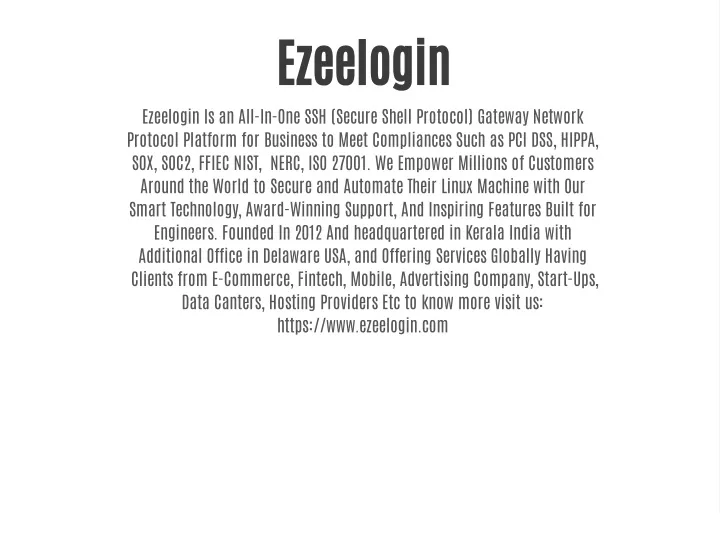 Ezeelogin

Ezeelogin Is an All-In-One SSH (Secure Shell Protocol) Gateway Network Protocol Platform for Business to Meet Compliances Such as PCI DSS, HIPPA, SOX, SOC2, FFIEC NIST, NERC, ISO 27001. We Empower Millions of Customers Around the World to Secure and Automate Their Linux Machine with Our Smart Technology, Award-Winning Support, And Inspiring Features Built for Engineers. Founded In 2012 And headquartered in Kerala India with Additional Office in Delaware USA, and Offering Services Globally Having Clients from E-Commerce, Fintech, Mobile, Advertising Company, Start-Ups, Data Canters, Hosting Providers Etc to know more visit us: https://www.ezeelogin.com